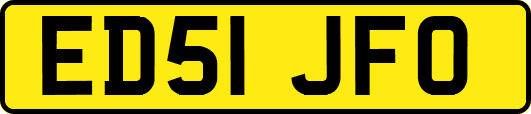 ED51 JFO